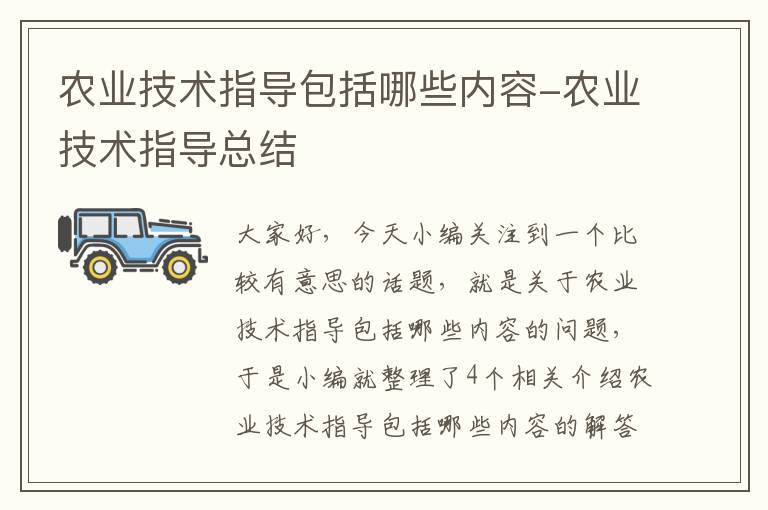 农业技术指导包括哪些内容-农业技术指导总结

大家好，今天小编关注到一个比较有意思的话题，就是关于农业技术指导包括哪些内容的问题，于是小编就整理了4个相关介绍农业技术指导包括哪些内容的解答